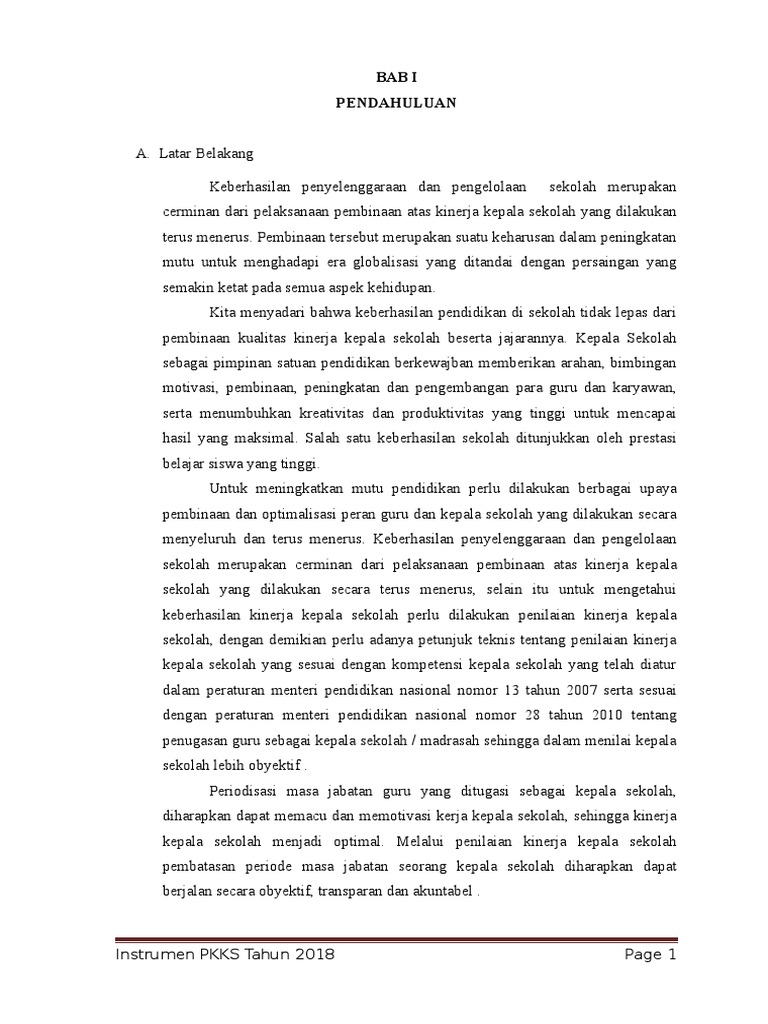 BAB I
PENDAHULUAN

A. Latar Belakang

Keberhasilan penyelenggaraan dan pengelolaan sekolah merupakan cerminan dari pelaksanaan pembinaan atas kinerja kepala sekolah yang dilakukan terus menerus. Pembinaan tersebut merupakan suatu keharusan dalam peningkatan mutu untuk menghadapi era globalisasi yang ditandai dengan persaingan yang semakin ketat pada semua aspek kehidupan.

Kita menyadari bahwa keberhasilan pendidikan di sekolah tidak lepas dari pembinaan kualitas kinerja kepala sekolah beserta jajarannya. Kepala Sekolah sebagai pimpinan satuan pendidikan berkewajban memberikan arahan, bimbingan motivasi, pembinaan, peningkatan dan pengembangan para guru dan karyawan, serta menumbuhkan kreativitas dan produktivitas yang tinggi untuk mencapai hasil yang maksimal. Salah satu keberhasilan sekolah ditunjukkan oleh prestasi belajar siswa yang tinggi.

Untuk meningkatkan mutu pendidikan perlu dilakukan berbagai upaya pembinaan dan optimalisasi peran guru dan kepala sekolah yang dilakukan secara menyeluruh dan terus menerus. Keberhasilan penyelenggaraan dan pengelolaan sekolah merupakan cerminan dari pelaksanaan pembinaan atas kinerja kepala sekolah yang dilakukan secara terus menerus, selain itu untuk mengetahui keberhasilan kinerja kepala sekolah perlu dilakukan penilaian kinerja kepala sekolah, dengan demikian perlu adanya petunjuk teknis tentang penilaian kinerja kepala sekolah yang sesuai dengan kompetensi kepala sekolah yang telah diatur dalam peraturan menteri pendidikan nasional nomor 13 tahun 2007 serta sesuai dengan peraturan menteri pendidikan nasional nomor 28 tahun 2010 tentang penugasan guru sebagai kepala sekolah / madrasah sehingga dalam menilai kepala sekolah lebih obyektif .

Periodisasi masa jabatan guru yang ditugasi sebagai kepala sekolah, diharapkan dapat memacu dan memotivasi kerja kepala sekolah, sehingga kinerja kepala sekolah menjadi optimal. Melalui penilaian kinerja kepala sekolah pembatasan periode masa jabatan seorang kepala sekolah diharapkan dapat berjalan secara obyektif, transparan dan akuntabel .

Instrumen PKKS Tahun 2018 Page 1